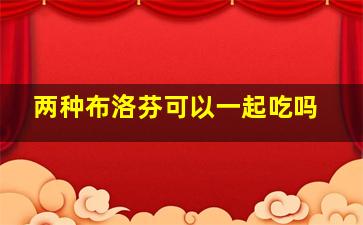 两种布洛芬可以一起吃吗